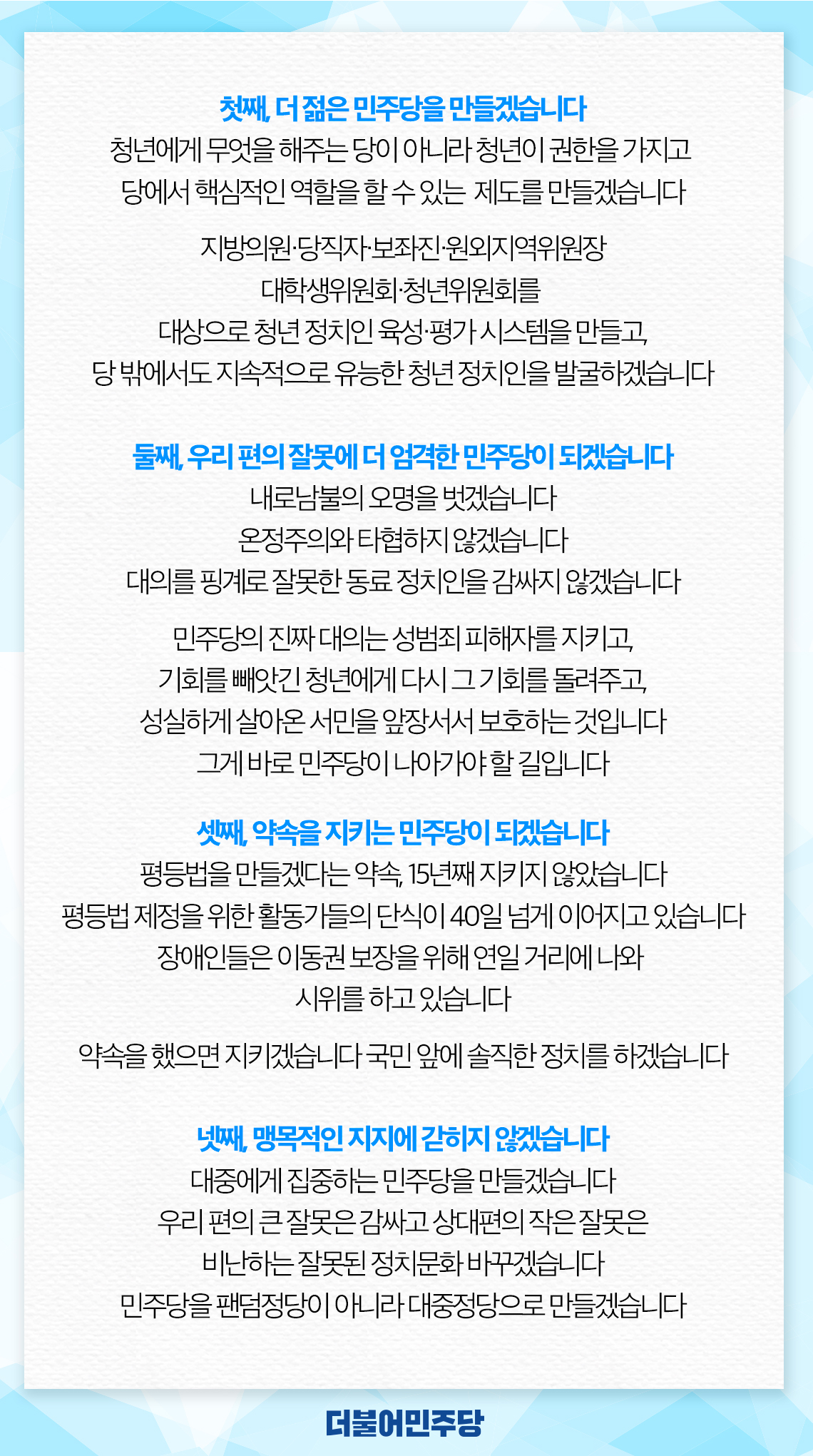 첫째, 더 젊은 민주당을 만들겠습니다

청년에게 무엇을 해주는 당이 아니라 청년이 권한을 가지고 당에서 핵심적인 역할을 할 수 있는 제도를 만들겠습니다

지방의원·당직자·보좌진·원외지역위원장 대학생위원회·청년위원회를 대상으로 청년 정치인 육성·평가 시스템을 만들고, 당 밖에서도 지속적으로 유능한 청년 정치인을 발굴하겠습니다

둘째, 우리 편의 잘못에 더 엄격한 민주당이 되겠습니다

내로남불의 오명을 벗겠습니다
온정주의와 타협하지 않겠습니다
대의를 핑계로 잘못한 동료 정치인을 감싸지 않겠습니다

민주당의 진짜 대의는 성범죄 피해자를 지키고, 기회를 빼앗긴 청년에게 다시 그 기회를 돌려주고, 성실하게 살아온 서민을 앞장서서 보호하는 것입니다
그게 바로 민주당이 나아가야 할 길입니다

셋째, 약속을 지키는 민주당이 되겠습니다

평등법을 만들겠다는 약속, 15년째 지키지 않았습니다
평등법 제정을 위한 활동가들의 단식이 40일 넘게 이어지고 있습니다
장애인들은 이동권 보장을 위해 연일 거리에 나와 시위를 하고 있습니다

약속을 했으면 지키겠습니다 국민 앞에 솔직한 정치를 하겠습니다

넷째, 맹목적인 지지에 갇히지 않겠습니다

대중에게 집중하는 민주당을 만들겠습니다
우리 편의 큰 잘못은 감싸고 상대편의 작은 잘못은 비난하는 잘못된 정치문화 바꾸겠습니다
민주당을 팬덤정당이 아니라 대중정당으로 만들겠습니다

더불어민주당